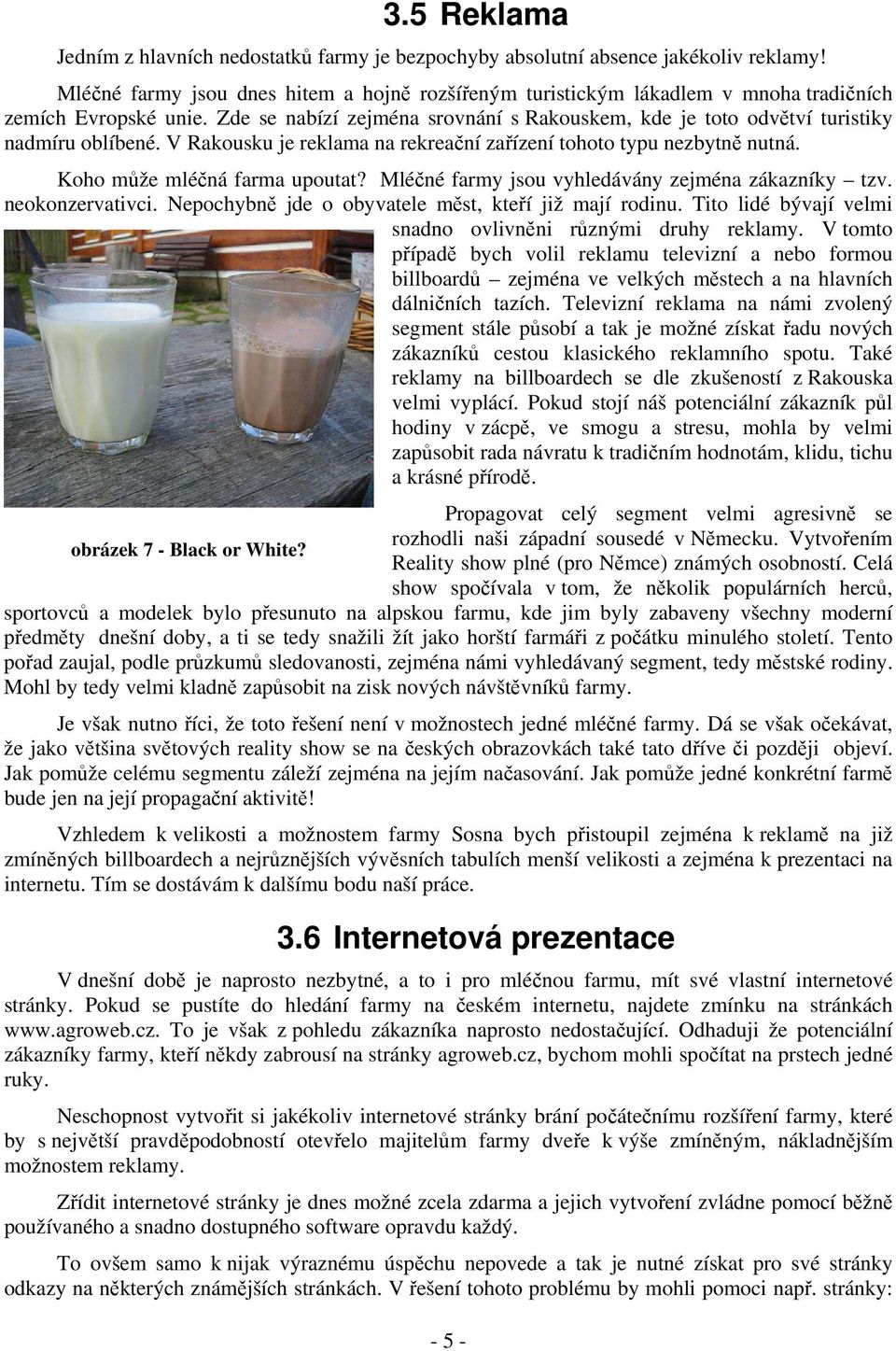 3.5 Reklama

Jedním z hlavních nedostatků farmy je bezpochyby absolutní absence jakékoliv reklamy!

Mléčné farmy jsou dnes hitem a hojně rozšířeným turistickým lákadlem v mnoha tradičních zemích Evropské unie. Zde se nabízí zejména srovnání s Rakouskem, kde je toto odvětví turistiky nadmíru oblíbené. V Rakousku je reklama na rekreační zařízení tohoto typu nezbytně nutná.

Koho může mléčná farma upoutat? Mléčné farmy jsou vyhledávány zejména zákazníky – tzv. neokonzervativci. Nepochybně jde o obyvatele měst, kteří již mají rodinu. Tito lidé bývají velmi snadno ovlivněni různými druhy reklamy. V tomto případě bych volil reklamu televizní a nebo formou billboardů – zejména ve velkých městech a na hlavních dálničních tazích. Televizní reklama na námi zvolený segment stále působí a tak je možné získat řadu nových zákazníků cestou klasického reklamního spotu. Také reklamy na billboardech se dle zkušeností z Rakouska velmi vyplácí. Pokud stojí náš potenciální zákazník půl hodiny v zácpě, ve smogu a stresu, mohla by velmi zapůsobit rada návratu k tradičním hodnotám, klidu, tichu a krásné přírodě.

obrázek 7 - Black or White?

Propagovat celý segment velmi agresivně se rozhodli naši západní sousedé v Německu. Vytvořením Reality show plné (pro Němce) známých osobností. Celá show spočívala v tom, že několik populárních herců, sportovců a modelek bylo přesunuto na alpskou farmu, kde jim byly zabaveny všechny moderní předměty dnešní doby, a ti se tedy snažili žít jako horští farmáři z počátku minulého století. Tento pořad zaujal, podle průzkumů sledovanosti, zejména námi vyhledávaný segment, tedy městské rodiny. Mohl by tedy velmi kladně zapůsobit na zisk nových návštěvníků farmy.

Je však nutno říci, že toto řešení není v možnostech jedné mléčné farmy. Dá se však očekávat, že jako většina světových reality show se na českých obrazovkách také tato dříve či později objeví. Jak pomůže celému segmentu záleží zejména na jejím načasování. Jak pomůže jedné konkrétní farmě bude jen na její propagační aktivitě!

Vzhledem k velikosti a možnostem farmy Sosna bych přistoupil zejména k reklamě na již zmíněných billboardech a nejrůznějších vývěsních tabulích menší velikosti a zejména k prezentaci na internetu. Tím se dostávám k dalšímu bodu naší práce.

3.6 Internetová prezentace

V dnešní době je naprosto nezbytné, a to i pro mléčnou farmu, mít své vlastní internetové stránky. Pokud se pustíte do hledání farmy na českém internetu, najdete zmínku na stránkách www.agroweb.cz. To je však z pohledu zákazníka naprosto nedostačující. Odhaduji že potenciální zákazníky farmy, kteří někdy zabrousí na stránky agroweb.cz, bychom mohli spočítat na prstech jedné ruky.

Neschopnost vytvořit si jakékoliv internetové stránky brání počátečnímu rozšíření farmy, které by s největší pravděpodobností otevřelo majitelům farmy dveře k výše zmíněným, nákladnějším možnostem reklamy.

Zřídit internetové stránky je dnes možné zcela zdarma a jejich vytvoření zvládne pomocí běžně používaného a snadno dostupného software opravdu každý.

To ovšem samo k nijak výraznému úspěchu nepovede a tak je nutné získat pro své stránky odkazy na některých známějších stránkách. V řešení tohoto problému by mohli pomoci např. stránky:

- 5 -